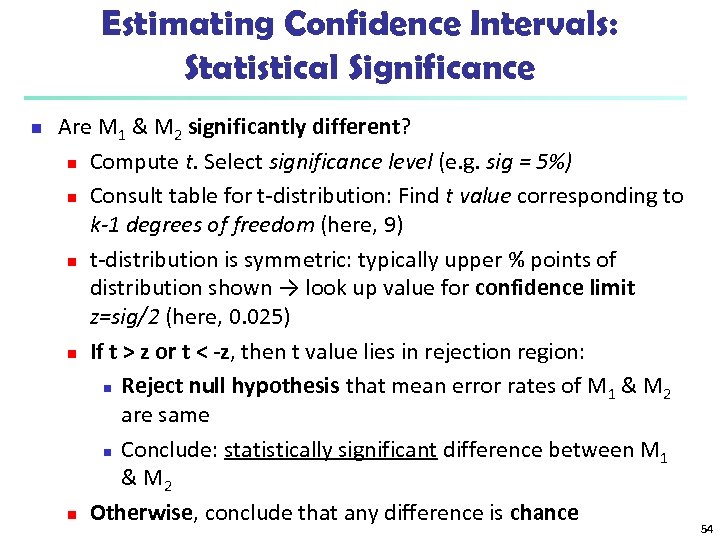 Estimating Confidence Intervals: Statistical Significance

• Are $M_1$ & $M_2$ significantly different?

• Compute t. Select significance level (e.g. sig = 5%)

• Consult table for t-distribution: Find t value corresponding to k-1 degrees of freedom (here, 9)

• t-distribution is symmetric: typically upper % points of distribution shown → look up value for confidence limit z=sig/2 (here, 0.025)

• If t > z or t < -z, then t value lies in rejection region:

• Reject null hypothesis that mean error rates of $M_1$ & $M_2$ are same

• Conclude: statistically significant difference between $M_1$ & $M_2$

• Otherwise, conclude that any difference is chance

54